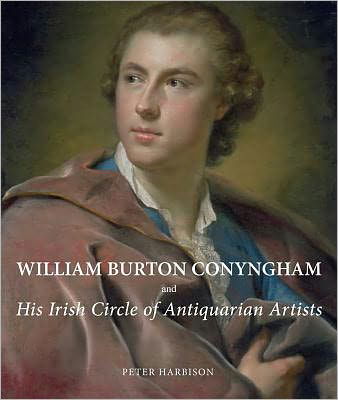 WILLIAM BURTON CONYNGHAM
and
His Irish Circle of Antiquarian Artists

PETER HARBISON